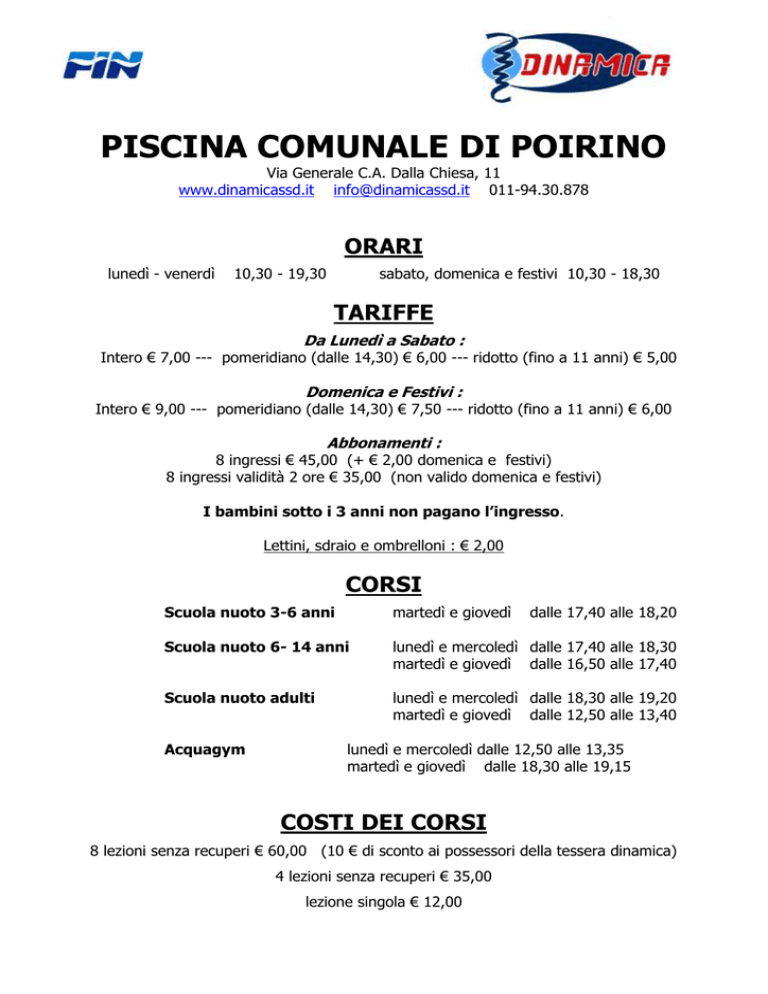 FIN

DINAMICA

PISCINA COMUNALE DI POIRINO

Via Generale C.A. Dalla Chiesa, 11
www.dinamicassd.it info@dinamicassd.it 011-94.30.878

ORARI

lunedì - venerdì 10,30 - 19,30 sabato, domenica e festivi 10,30 - 18,30

TARIFFE

Da Lunedì a Sabato :
Intero € 7,00 --- pomeridiano (dalle 14,30) € 6,00 --- ridotto (fino a 11 anni) € 5,00

Domenica e Festivi :
Intero € 9,00 --- pomeridiano (dalle 14,30) € 7,50 --- ridotto (fino a 11 anni) € 6,00

Abbonamenti :
8 ingressi € 45,00 (+ € 2,00 domenica e festivi)
8 ingressi validità 2 ore € 35,00 (non valido domenica e festivi)

I bambini sotto i 3 anni non pagano l'ingresso.

Lettini, sdraio e ombrelloni : € 2,00

CORSI

Scuola nuoto 3-6 anni martedì e giovedì dalle 17,40 alle 18,20

Scuola nuoto 6- 14 anni lunedì e mercoledì dalle 17,40 alle 18,30
martedì e giovedì dalle 16,50 alle 17,40

Scuola nuoto adulti lunedì e mercoledì dalle 18,30 alle 19,20
martedì e giovedì dalle 12,50 alle 13,40

Acquagym lunedì e mercoledì dalle 12,50 alle 13,35
martedì e giovedì dalle 18,30 alle 19,15

COSTI DEI CORSI

8 lezioni senza recuperi € 60,00 (10 € di sconto ai possessori della tessera dinamica)

4 lezioni senza recuperi € 35,00

lezione singola € 12,00